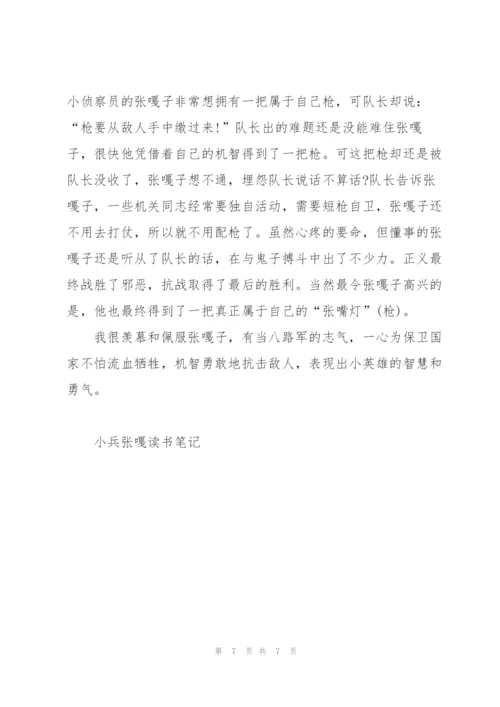 小侦察员的张嘎子非常想拥有一把属于自己枪，可队长却说："枪要从敌人手中缴过来!"队长出的难题还是没能难住张嘎子，很快他凭借着自己的机智得到了一把枪。可这把枪却还是被队长没收了，张嘎子想不通，埋怨队长说话不算话?队长告诉张嘎子，一些机关同志经常要独自活动，需要短枪自卫，张嘎子还不用去打仗，所以就不用配枪了。虽然心疼的要命，但懂事的张嘎子还是听从了队长的话，在与鬼子搏斗中出了不少力。正义最终战胜了邪恶，抗战取得了最后的胜利。当然最令张嘎子高兴的是，他也最终得到了一把真正属于自己的"张嘴灯"(枪)。

我很羡慕和佩服张嘎子，有当八路军的志气，一心为保卫国家不怕流血牺牲，机智勇敢地抗击敌人，表现出小英雄的智慧和勇气。

小兵张嘎读书笔记

第 7 页 共 7 页